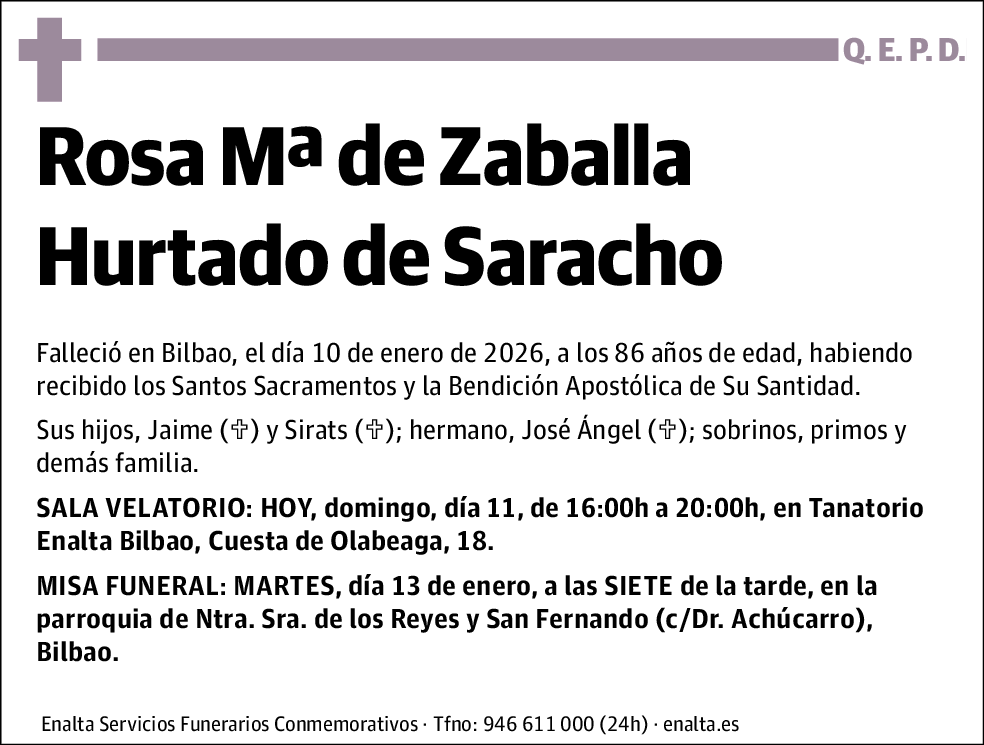 Q. E. P. D.

Rosa Mª de Zaballa Hurtado de Saracho

Falleció en Bilbao, el día 10 de enero de 2026, a los 86 años de edad, habiendo recibido los Santos Sacramentos y la Bendición Apostólica de Su Santidad.

Sus hijos, Jaime (✞) y Sirats (✞); hermano, José Ángel (✞); sobrinos, primos y demás familia.

SALA VELATORIO: HOY, domingo, día 11, de 16:00h a 20:00h, en Tanatorio Enalta Bilbao, Cuesta de Olabeaga, 18.

MISA FUNERAL: MARTES, día 13 de enero, a las SIETE de la tarde, en la parroquia de Ntra. Sra. de los Reyes y San Fernando (c/Dr. Achúcarro), Bilbao.

Enalta Servicios Funerarios Conmemorativos · Tfno: 946 611 000 (24h) · enalta.es